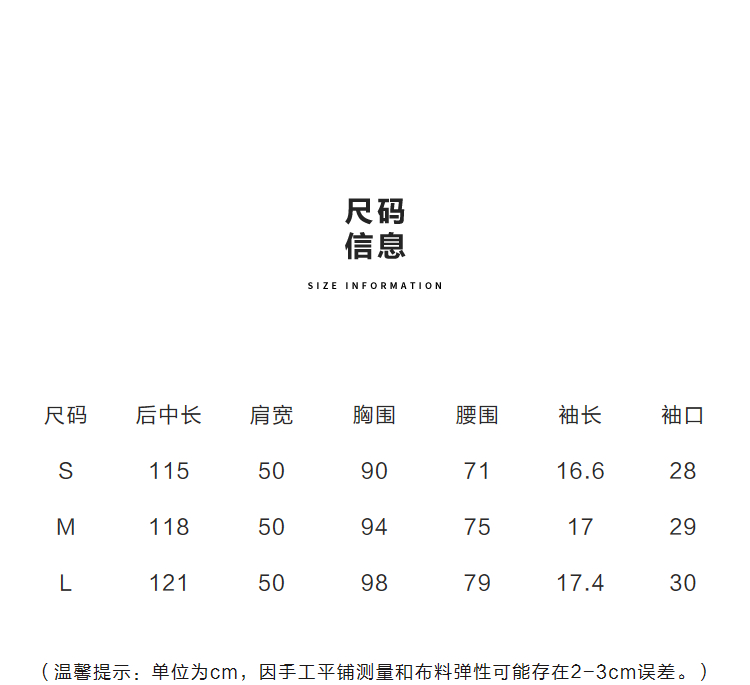 尺码
信息

SIZE INFORMATION

| 尺码 | 后中长 | 肩宽 | 胸围 | 腰围 | 袖长 | 袖口 |
|---|---|---|---|---|---|---|
| S | 115 | 50 | 90 | 71 | 16.6 | 28 |
| M | 118 | 50 | 94 | 75 | 17 | 29 |
| L | 121 | 50 | 98 | 79 | 17.4 | 30 |

（温馨提示：单位为cm，因手工平铺测量和布料弹性可能存在2-3cm误差。）